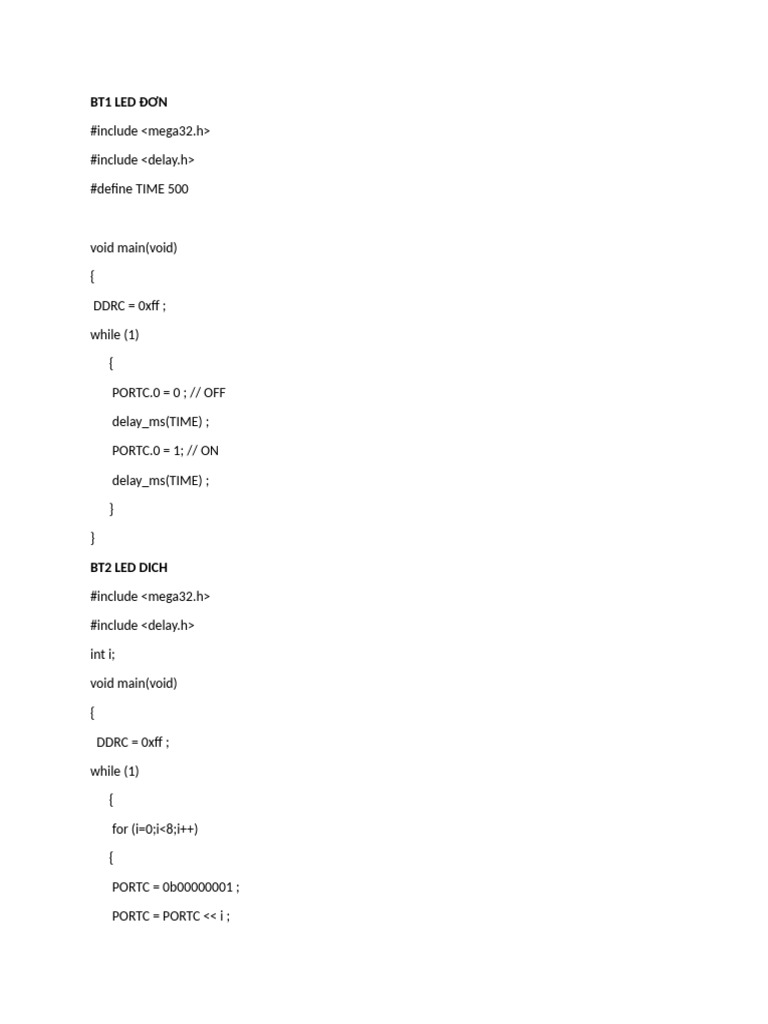 BT1 LED ĐƠN

#include <mega32.h>

#include <delay.h>

#define TIME 500

void main(void)

{

DDRC = 0xff ;

while (1)

{

PORTC.0 = 0 ; // OFF

delay_ms(TIME) ;

PORTC.0 = 1; // ON

delay_ms(TIME) ;

}

}

BT2 LED DICH

#include <mega32.h>

#include <delay.h>

int i;

void main(void)

{

DDRC = 0xff ;

while (1)

{

for (i=0;i<8;i++)

{

PORTC = 0b00000001 ;

PORTC = PORTC << i ;